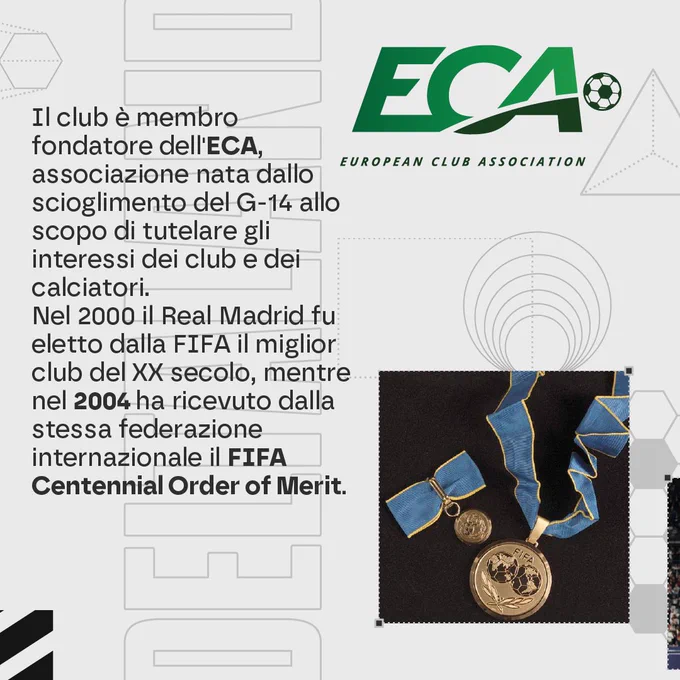 ECA
EUROPEAN CLUB ASSOCIATION

Il club è membro fondatore dell'ECA, associazione nata dallo scioglimento del G-14 allo scopo di tutelare gli interessi dei club e dei calciatori.
Nel 2000 il Real Madrid fu eletto dalla FIFA il miglior club del XX secolo, mentre nel 2004 ha ricevuto dalla stessa federazione internazionale il FIFA Centennial Order of Merit.

FIFA